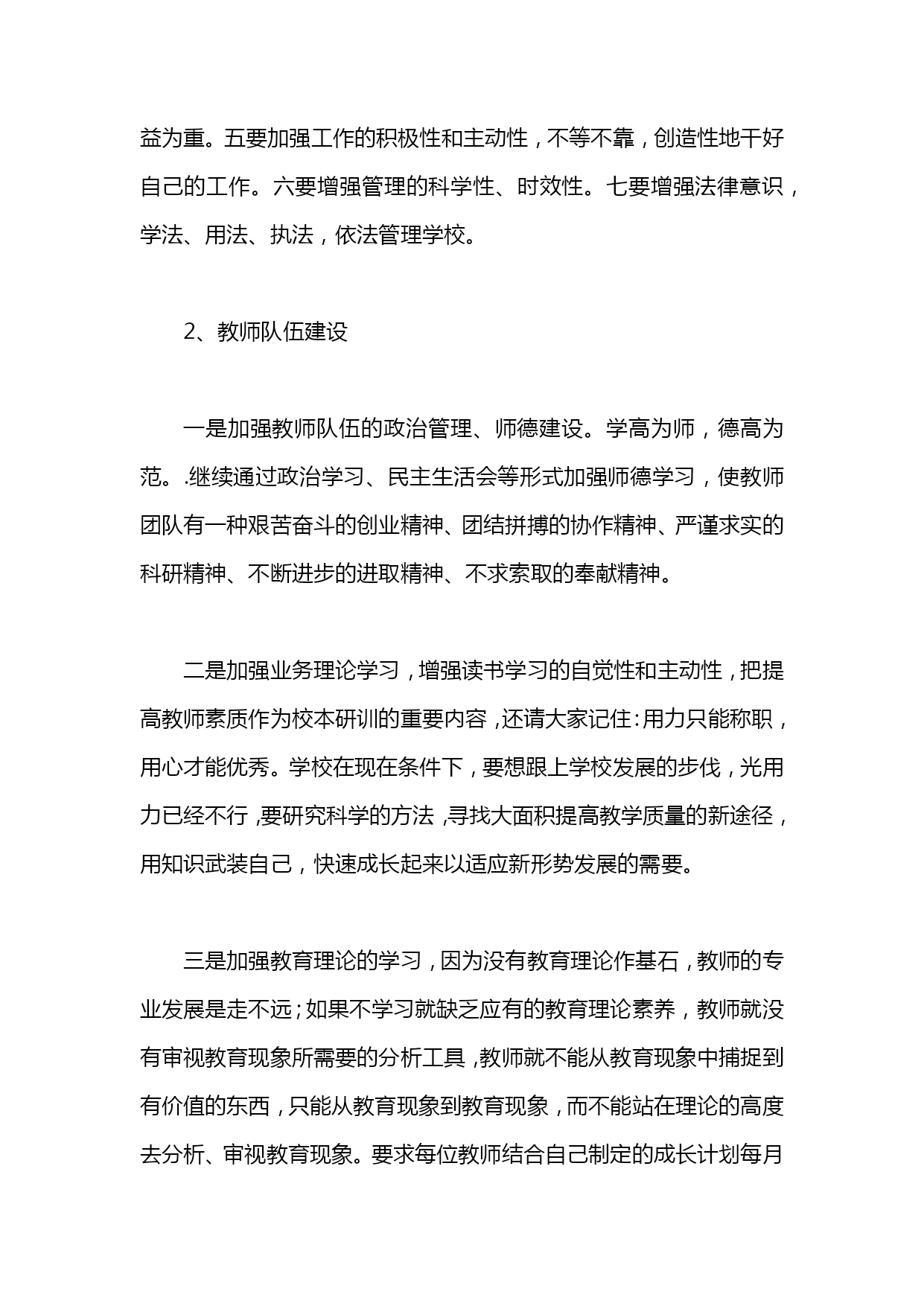 益为重。五要加强工作的积极性和主动性，不等不靠，创造性地干好自己的工作。六要增强管理的科学性、时效性。七要增强法律意识，学法、用法、执法，依法管理学校。

2、教师队伍建设

一是加强教师队伍的政治管理、师德建设。学高为师，德高为范。.继续通过政治学习、民主生活会等形式加强师德学习，使教师团队有一种艰苦奋斗的创业精神、团结拼搏的协作精神、严谨求实的科研精神、不断进步的进取精神、不求索取的奉献精神。

二是加强业务理论学习，增强读书学习的自觉性和主动性，把提高教师素质作为校本研训的重要内容，还请大家记住：用力只能称职，用心才能优秀。学校在现在条件下，要想跟上学校发展的步伐，光用力已经不行，要研究科学的方法，寻找大面积提高教学质量的新途径，用知识武装自己，快速成长起来以适应新形势发展的需要。

三是加强教育理论的学习，因为没有教育理论作基石，教师的专业发展是走不远；如果不学习就缺乏应有的教育理论素养，教师就没有审视教育现象所需要的分析工具，教师就不能从教育现象中捕捉到有价值的东西，只能从教育现象到教育现象，而不能站在理论的高度去分析、审视教育现象。要求每位教师结合自己制定的成长计划每月